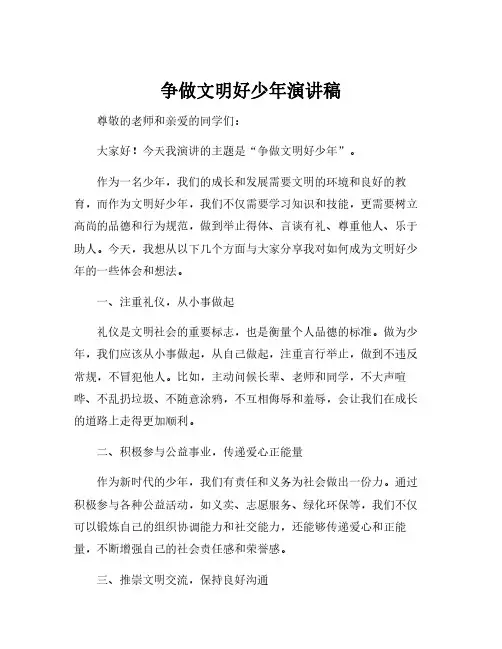 争做文明好少年演讲稿

尊敬的老师和亲爱的同学们：

大家好！今天我演讲的主题是“争做文明好少年”。

作为一名少年，我们的成长和发展需要文明的环境和良好的教育，而作为文明好少年，我们不仅需要学习知识和技能，更需要树立高尚的品德和行为规范，做到举止得体、言谈有礼、尊重他人、乐于助人。今天，我想从以下几个方面与大家分享我对如何成为文明好少年的一些体会和想法。

一、注重礼仪，从小事做起

礼仪是文明社会的重要标志，也是衡量个人品德的标准。做为少年，我们应该从小事做起，从自己做起，注重言行举止，做到不违反常规，不冒犯他人。比如，主动问候长辈、老师和同学，不大声喧哗、不乱扔垃圾、不随意涂鸦，不互相侮辱和羞辱，会让我们在成长的道路上走得更加顺利。

二、积极参与公益事业，传递爱心正能量

作为新时代的少年，我们有责任和义务为社会做出一份力。通过积极参与各种公益活动，如义卖、志愿服务、绿化环保等，我们不仅可以锻炼自己的组织协调能力和社交能力，还能够传递爱心和正能量，不断增强自己的社会责任感和荣誉感。

三、推崇文明交流，保持良好沟通